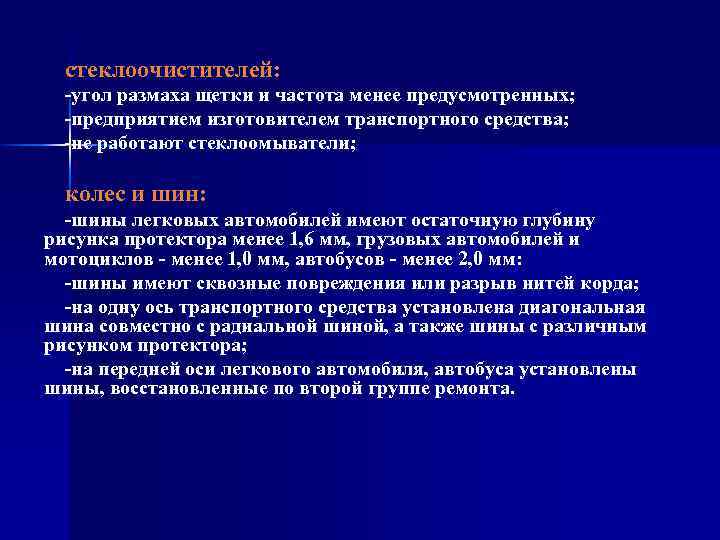 стеклоочистителей:
-угол размаха щетки и частота менее предусмотренных;
-предприятием изготовителем транспортного средства;
-не работают стеклоомыватели;

колес и шин:
-шины легковых автомобилей имеют остаточную глубину рисунка протектора менее 1,6 мм, грузовых автомобилей и мотоциклов - менее 1,0 мм, автобусов - менее 2,0 мм:
-шины имеют сквозные повреждения или разрыв нитей корда;
-на одну ось транспортного средства установлена диагональная шина совместно с радиальной шиной, а также шины с различным рисунком протектора;
-на передней оси легкового автомобиля, автобуса установлены шины, восстановленные по второй группе ремонта.